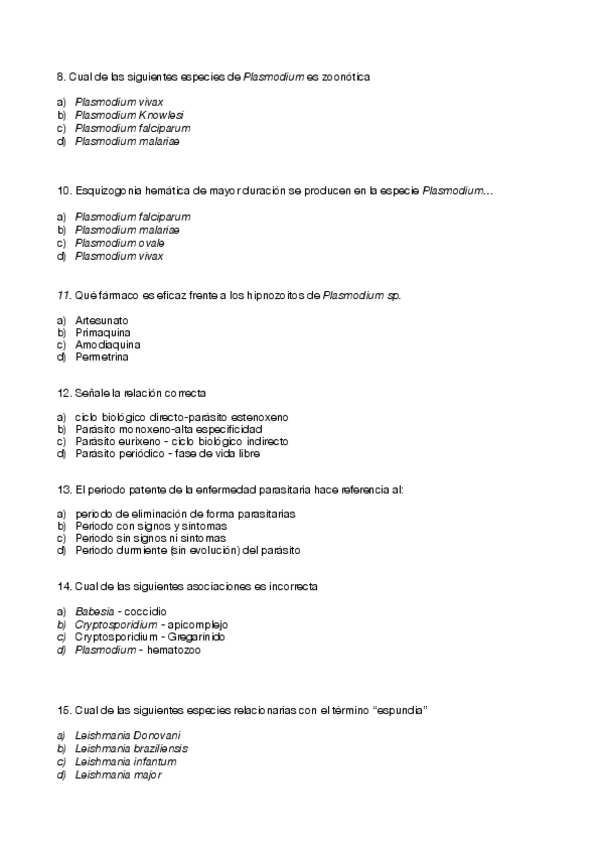 8. Cual de las siguientes especies de Plasmodium es zoonótica

a) Plasmodium vivax
b) Plasmodium Knowlesi
c) Plasmodium falciparum
d) Plasmodium malariae

10. Esquizogonia hemática de mayor duración se producen en la especie Plasmodium…

a) Plasmodium falciparum
b) Plasmodium malariae
c) Plasmodium ovale
d) Plasmodium vivax

11. Qué fármaco es eficaz frente a los hipnozoitos de Plasmodium sp.

a) Artesunato
b) Primaquina
c) Amodiaquina
d) Permetrina

12. Señale la relación correcta

a) ciclo biológico directo-parásito estenoxeno
b) Parásito monoxeno-alta especificidad
c) Parásito eurixeno - ciclo biológico indirecto
d) Parásito periódico - fase de vida libre

13. El periodo patente de la enfermedad parasitaria hace referencia al:

a) periodo de eliminación de forma parasitarias
b) Periodo con signos y síntomas
c) Periodo sin signos ni síntomas
d) Periodo durmiente (sin evolución) del parásito

14. Cual de las siguientes asociaciones es incorrecta

a) Babesia - coccidio
b) Cryptosporidium - apicomplejo
c) Cryptosporidium - Gregarinido
d) Plasmodium - hematozoo

15. Cual de las siguientes especies relacionarias con el término "espundia"

a) Leishmania Donovani
b) Leishmania braziliensis
c) Leishmania infantum
d) Leishmania major